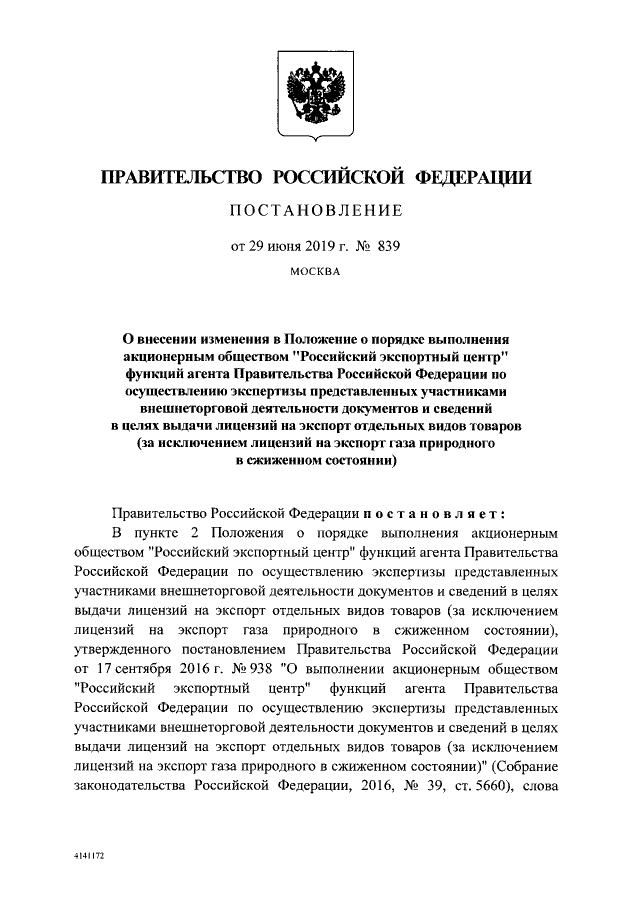 ПРАВИТЕЛЬСТВО РОССИЙСКОЙ ФЕДЕРАЦИИ

ПОСТАНОВЛЕНИЕ

от 29 июня 2019 г. № 839

МОСКВА

О внесении изменения в Положение о порядке выполнения акционерным обществом "Российский экспортный центр" функций агента Правительства Российской Федерации по осуществлению экспертизы представленных участниками внешнеторговой деятельности документов и сведений в целях выдачи лицензий на экспорт отдельных видов товаров (за исключением лицензий на экспорт газа природного в сжиженном состоянии)

Правительство Российской Федерации постановляет:

В пункте 2 Положения о порядке выполнения акционерным обществом "Российский экспортный центр" функций агента Правительства Российской Федерации по осуществлению экспертизы представленных участниками внешнеторговой деятельности документов и сведений в целях выдачи лицензий на экспорт отдельных видов товаров (за исключением лицензий на экспорт газа природного в сжиженном состоянии), утвержденного постановлением Правительства Российской Федерации от 17 сентября 2016 г. № 938 "О выполнении акционерным обществом "Российский экспортный центр" функций агента Правительства Российской Федерации по осуществлению экспертизы представленных участниками внешнеторговой деятельности документов и сведений в целях выдачи лицензий на экспорт отдельных видов товаров (за исключением лицензий на экспорт газа природного в сжиженном состоянии)" (Собрание законодательства Российской Федерации, 2016, № 39, ст. 5660), слова

4141172